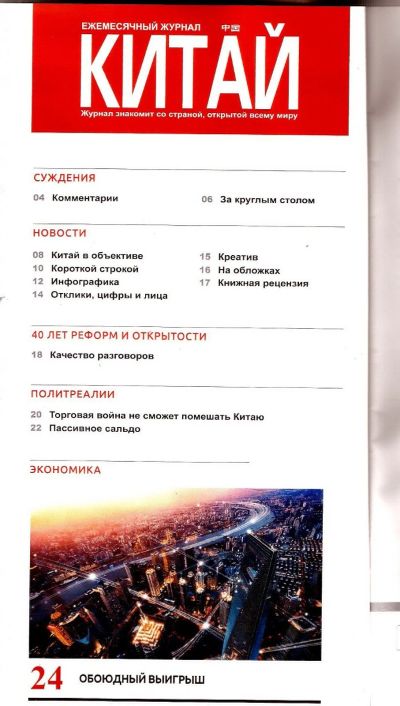 ЕЖЕМЕСЯЧНЫЙ ЖУРНАЛ 中国

КИТАЙ

Журнал знакомит со страной, открытой всему миру

СУЖДЕНИЯ

04 Комментарии

06 За круглым столом

НОВОСТИ

08 Китай в объективе
10 Короткой строкой
12 Инфографика
14 Отклики, цифры и лица

15 Креатив
16 На обложках
17 Книжная рецензия

40 ЛЕТ РЕФОРМ И ОТКРЫТОСТИ

18 Качество разговоров

ПОЛИТРЕАЛИИ

20 Торговая война не сможет помешать Китаю
22 Пассивное сальдо

ЭКОНОМИКА

24 ОБОЮДНЫЙ ВЫИГРЫШ